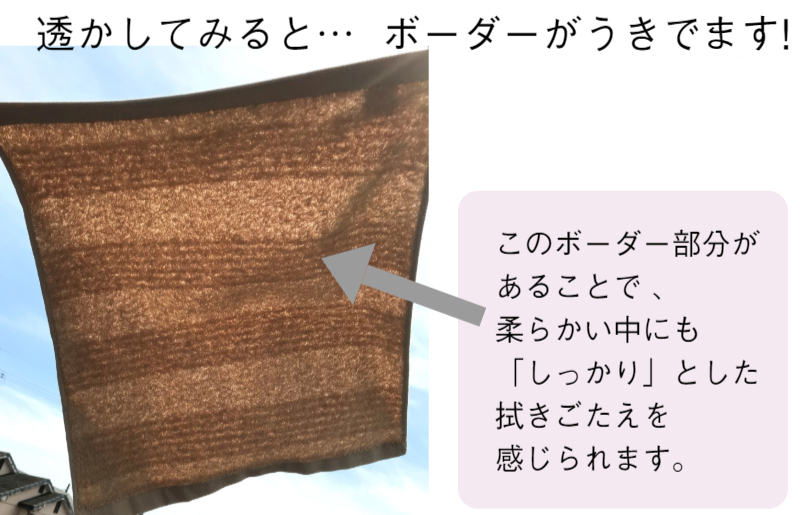 透かしてみると…　ボーダーがうきでます!

このボーダー部分があることで、柔らかい中にも「しっかり」とした拭きごたえを感じられます。